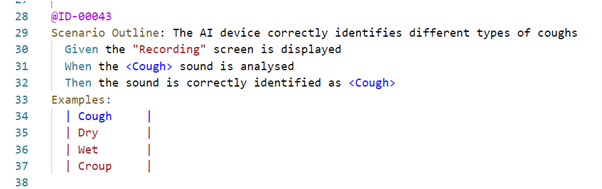 28 @ID-00043
29 Scenario Outline: The AI device correctly identifies different types of coughs
30 Given the "Recording" screen is displayed
31 When the <Cough> sound is analysed
32 Then the sound is correctly identified as <Cough>
33 Examples:
34 | Cough |
35 | Dry |
36 | Wet |
37 | Croup |
38